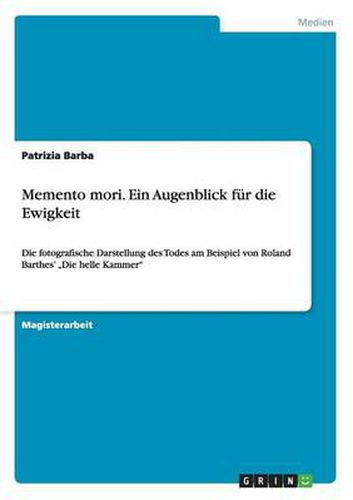 Medien

Patrizia Barba

Memento mori. Ein Augenblick für die Ewigkeit

Die fotografische Darstellung des Todes am Beispiel von Roland Barthes' „Die helle Kammer"

Magisterarbeit

GRIN